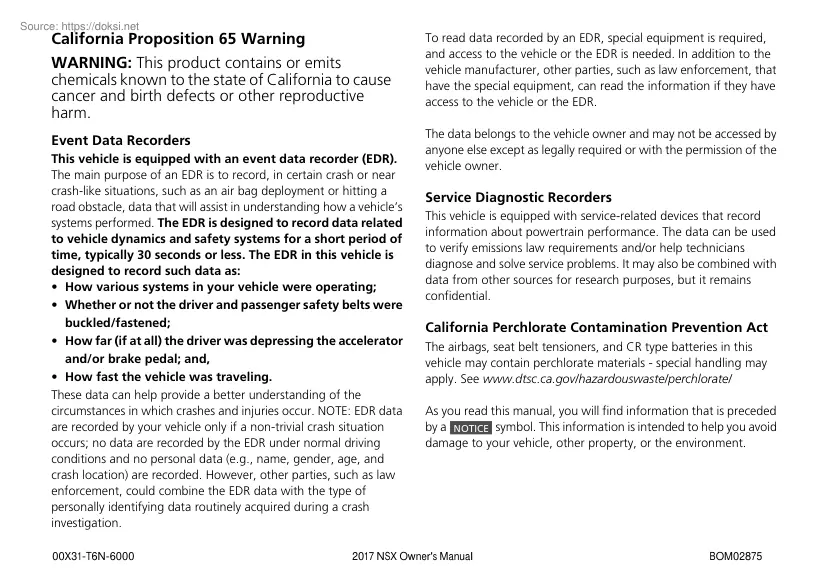 Source: https://doksi.net

California Proposition 65 Warning

WARNING: This product contains or emits chemicals known to the state of California to cause cancer and birth defects or other reproductive harm.

Event Data Recorders

This vehicle is equipped with an event data recorder (EDR). The main purpose of an EDR is to record, in certain crash or near crash-like situations, such as an air bag deployment or hitting a road obstacle, data that will assist in understanding how a vehicle's systems performed. The EDR is designed to record data related to vehicle dynamics and safety systems for a short period of time, typically 30 seconds or less. The EDR in this vehicle is designed to record such data as:

• How various systems in your vehicle were operating;
• Whether or not the driver and passenger safety belts were buckled/fastened;
• How far (if at all) the driver was depressing the accelerator and/or brake pedal; and,
• How fast the vehicle was traveling.

These data can help provide a better understanding of the circumstances in which crashes and injuries occur. NOTE: EDR data are recorded by your vehicle only if a non-trivial crash situation occurs; no data are recorded by the EDR under normal driving conditions and no personal data (e.g., name, gender, age, and crash location) are recorded. However, other parties, such as law enforcement, could combine the EDR data with the type of personally identifying data routinely acquired during a crash investigation.

To read data recorded by an EDR, special equipment is required, and access to the vehicle or the EDR is needed. In addition to the vehicle manufacturer, other parties, such as law enforcement, that have the special equipment, can read the information if they have access to the vehicle or the EDR.

The data belongs to the vehicle owner and may not be accessed by anyone else except as legally required or with the permission of the vehicle owner.

Service Diagnostic Recorders

This vehicle is equipped with service-related devices that record information about powertrain performance. The data can be used to verify emissions law requirements and/or help technicians diagnose and solve service problems. It may also be combined with data from other sources for research purposes, but it remains confidential.

California Perchlorate Contamination Prevention Act

The airbags, seat belt tensioners, and CR type batteries in this vehicle may contain perchlorate materials - special handling may apply. See www.dtsc.ca.gov/hazardouswaste/perchlorate/

As you read this manual, you will find information that is preceded by a NOTICE symbol. This information is intended to help you avoid damage to your vehicle, other property, or the environment.

00X31-T6N-6000 2017 NSX Owner's Manual BOM02875